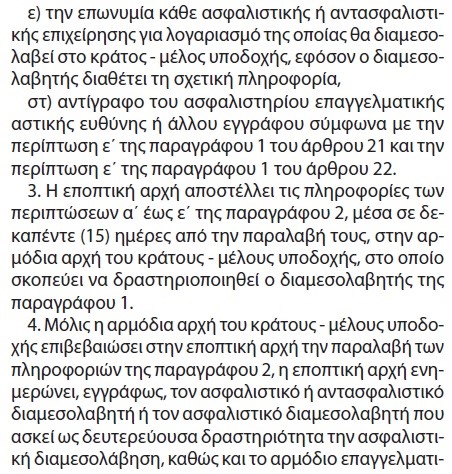 ε) την επωνυμία κάθε ασφαλιστικής ή αντασφαλιστικής επιχείρησης για λογαριασμό της οποίας θα διαμεσολαβεί στο κράτος - μέλος υποδοχής, εφόσον ο διαμεσολαβητής διαθέτει τη σχετική πληροφορία,

στ) αντίγραφο του ασφαλιστηρίου επαγγελματικής αστικής ευθύνης ή άλλου εγγράφου σύμφωνα με την περίπτωση ε΄ της παραγράφου 1 του άρθρου 21 και την περίπτωση ε΄ της παραγράφου 1 του άρθρου 22.

3. Η εποπτική αρχή αποστέλλει τις πληροφορίες των περιπτώσεων α΄ έως ε΄ της παραγράφου 2, μέσα σε δεκαπέντε (15) ημέρες από την παραλαβή τους, στην αρμόδια αρχή του κράτους - μέλους υποδοχής, στο οποίο σκοπεύει να δραστηριοποιηθεί ο διαμεσολαβητής της παραγράφου 1.

4. Μόλις η αρμόδια αρχή του κράτους - μέλους υποδοχής επιβεβαιώσει στην εποπτική αρχή την παραλαβή των πληροφοριών της παραγράφου 2, η εποπτική αρχή ενημερώνει, εγγράφως, τον ασφαλιστικό ή αντασφαλιστικό διαμεσολαβητή ή τον ασφαλιστικό διαμεσολαβητή που ασκεί ως δευτερεύουσα δραστηριότητα την ασφαλιστική διαμεσολάβηση, καθώς και το αρμόδιο επαγγελματι-